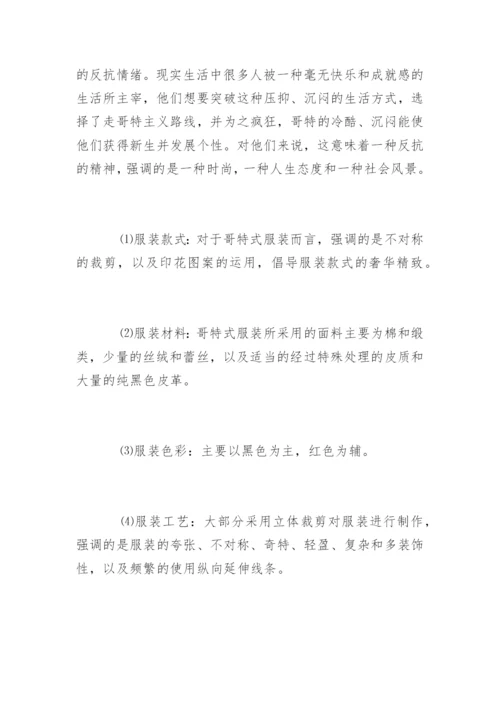 的反抗情绪。现实生活中很多人被一种毫无快乐和成就感的生活所主宰，他们想要突破这种压抑、沉闷的生活方式，选择了走哥特主义路线，并为之疯狂，哥特的冷酷、沉闷能使他们获得新生并发展个性。对他们来说，这意味着一种反抗的精神，强调的是一种时尚，一种人生态度和一种社会风景。

(1)服装款式：对于哥特式服装而言，强调的是不对称的裁剪，以及印花图案的运用，倡导服装款式的奢华精致。

(2)服装材料：哥特式服装所采用的面料主要为棉和缎类，少量的丝绒和蕾丝，以及适当的经过特殊处理的皮质和大量的纯黑色皮革。

(3)服装色彩：主要以黑色为主，红色为辅。

(4)服装工艺：大部分采用立体裁剪对服装进行制作，强调的是服装的夸张、不对称、奇特、轻盈、复杂和多装饰性，以及频繁的使用纵向延伸线条。